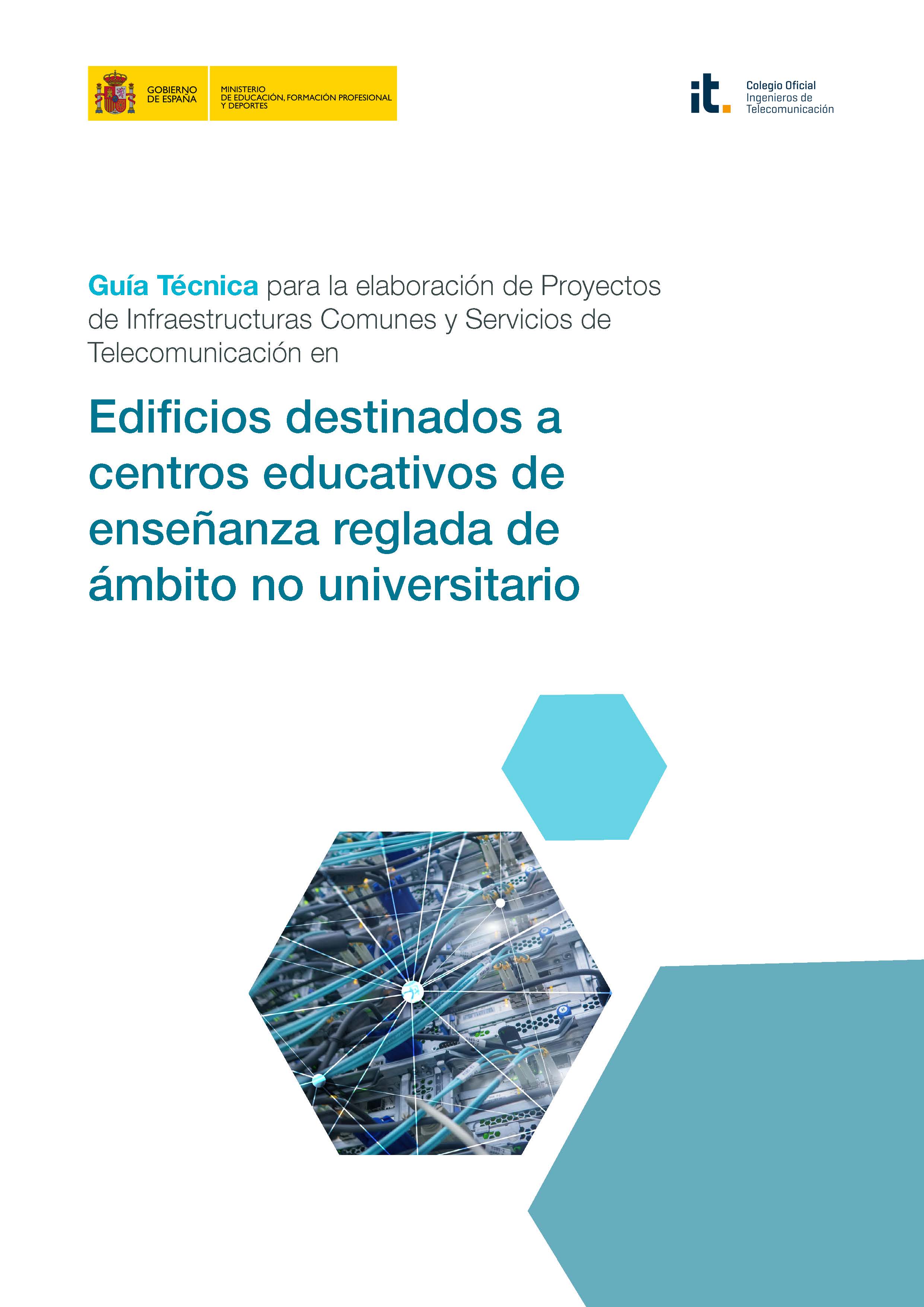 GOBIERNO DE ESPAÑA

MINISTERIO DE EDUCACIÓN, FORMACIÓN PROFESIONAL Y DEPORTES

it.

Colegio Oficial Ingenieros de Telecomunicación

Guía Técnica para la elaboración de Proyectos de Infraestructuras Comunes y Servicios de Telecomunicación en

Edificios destinados a centros educativos de enseñanza reglada de ámbito no universitario